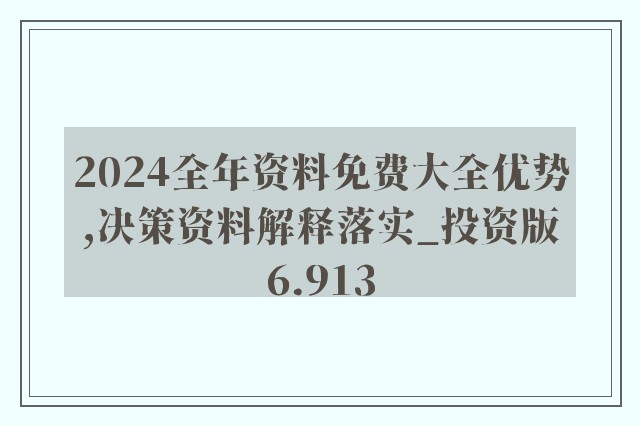 2024全年资料免费大全优势,决策资料解释落实_投资版6.913